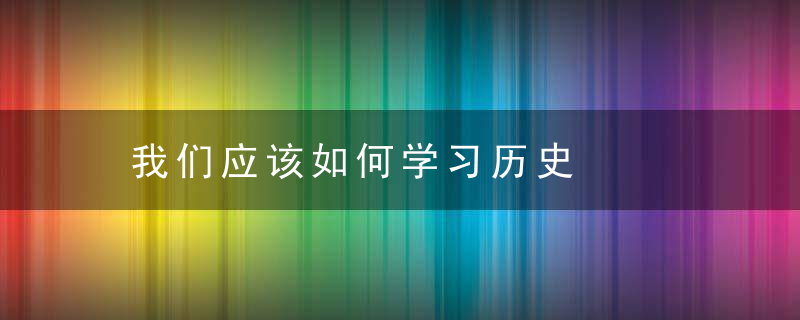 我们应该如何学习历史